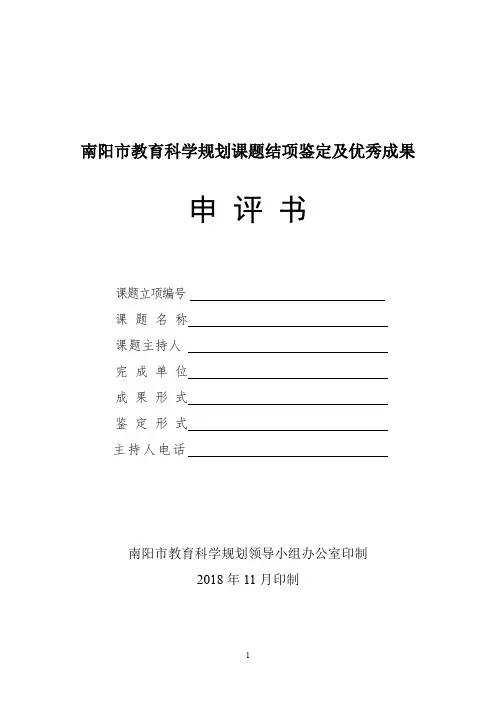 南阳市教育科学规划课题结项鉴定及优秀成果

申 评 书

课题立项编号

课 题 名 称

课题主持人

完 成 单 位

成 果 形 式

鉴 定 形 式

主持人电话

南阳市教育科学规划领导小组办公室印制

2018 年 11 月印制

1